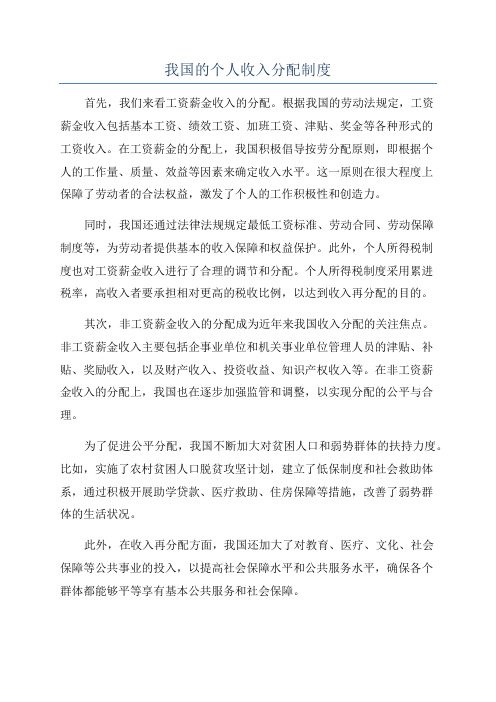 我国的个人收入分配制度

首先，我们来看工资薪金收入的分配。根据我国的劳动法规定，工资薪金收入包括基本工资、绩效工资、加班工资、津贴、奖金等各种形式的工资收入。在工资薪金的分配上，我国积极倡导按劳分配原则，即根据个人的工作量、质量、效益等因素来确定收入水平。这一原则在很大程度上保障了劳动者的合法权益，激发了个人的工作积极性和创造力。

同时，我国还通过法律法规规定最低工资标准、劳动合同、劳动保障制度等，为劳动者提供基本的收入保障和权益保护。此外，个人所得税制度也对工资薪金收入进行了合理的调节和分配。个人所得税制度采用累进税率，高收入者要承担相对更高的税收比例，以达到收入再分配的目的。

其次，非工资薪金收入的分配成为近年来我国收入分配的关注焦点。非工资薪金收入主要包括企事业单位和机关事业单位管理人员的津贴、补贴、奖励收入，以及财产收入、投资收益、知识产权收入等。在非工资薪金收入的分配上，我国也在逐步加强监管和调整，以实现分配的公平与合理。

为了促进公平分配，我国不断加大对贫困人口和弱势群体的扶持力度。比如，实施了农村贫困人口脱贫攻坚计划，建立了低保制度和社会救助体系，通过积极开展助学贷款、医疗救助、住房保障等措施，改善了弱势群体的生活状况。

此外，在收入再分配方面，我国还加大了对教育、医疗、文化、社会保障等公共事业的投入，以提高社会保障水平和公共服务水平，确保各个群体都能够平等享有基本公共服务和社会保障。